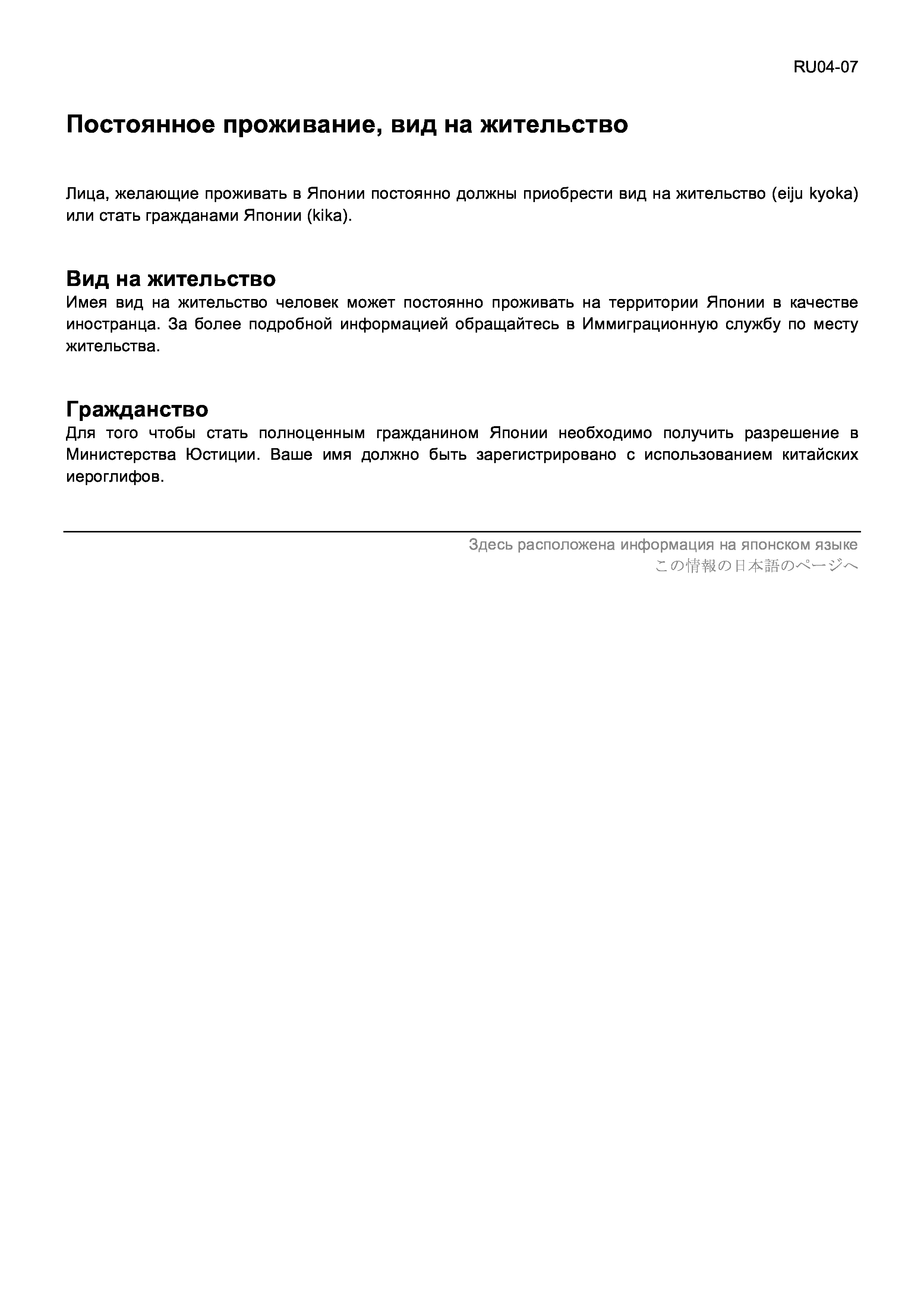 RU04-07

Постоянное проживание, вид на жительство

Лица, желающие проживать в Японии постоянно должны приобрести вид на жительство (eiju kyoka) или стать гражданами Японии (kika).

Вид на жительство
Имея вид на жительство человек может постоянно проживать на территории Японии в качестве иностранца. За более подробной информацией обращайтесь в Иммиграционную службу по месту жительства.

Гражданство
Для того чтобы стать полноценным гражданином Японии необходимо получить разрешение в Министерства Юстиции. Ваше имя должно быть зарегистрировано с использованием китайских иероглифов.

Здесь расположена информация на японском языке
この情報の日本語のページへ